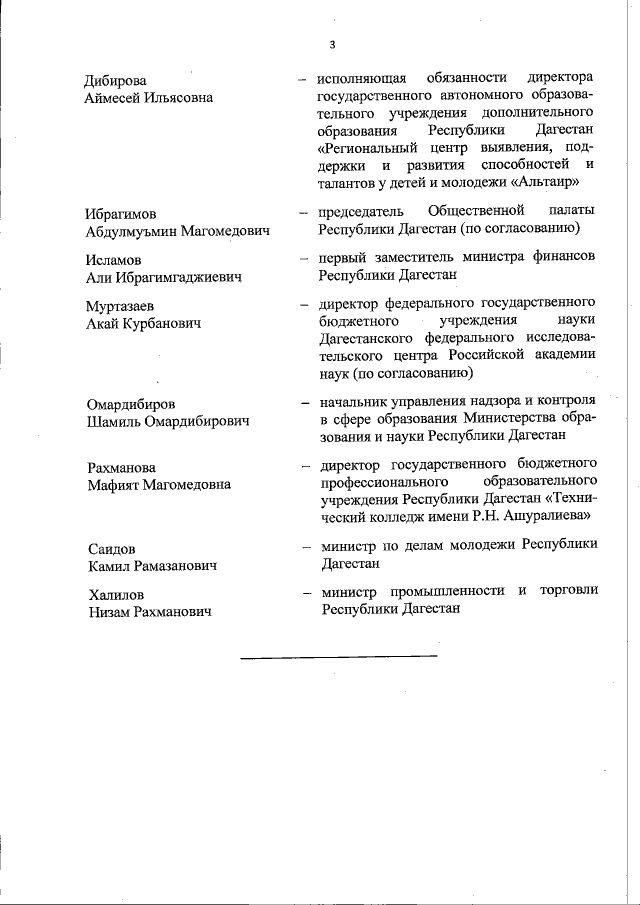 3

Дибирова
Аймесей Ильясовна – исполняющая обязанности директора государственного автономного образовательного учреждения дополнительного образования Республики Дагестан «Региональный центр выявления, поддержки и развития способностей и талантов у детей и молодежи «Альтаир»

Ибрагимов
Абдулмуъмин Магомедович – председатель Общественной палаты Республики Дагестан (по согласованию)

Исламов
Али Ибрагимгаджиевич – первый заместитель министра финансов Республики Дагестан

Муртазаев
Акай Курбанович – директор федерального государственного бюджетного учреждения науки Дагестанского федерального исследовательского центра Российской академии наук (по согласованию)

Омардибиров
Шамиль Омардибирович – начальник управления надзора и контроля в сфере образования Министерства образования и науки Республики Дагестан

Рахманова
Мафият Магомедовна – директор государственного бюджетного профессионального образовательного учреждения Республики Дагестан «Технический колледж имени Р.Н. Ашуралиева»

Саидов
Камил Рамазанович – министр по делам молодежи Республики Дагестан

Халилов
Низам Рахманович – министр промышленности и торговли Республики Дагестан